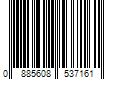 0 885608 537161